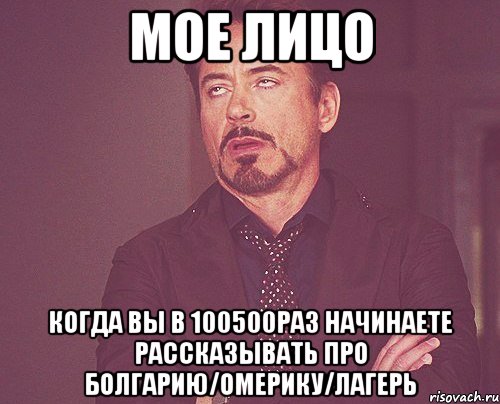 МОЕ ЛИЦО

КОГДА ВЫ В 100500РАЗ НАЧИНАЕТЕ РАССКАЗЫВАТЬ ПРО БОЛГАРИЮ/ОМЕРИКУ/ЛАГЕРЬ

risovach.ru